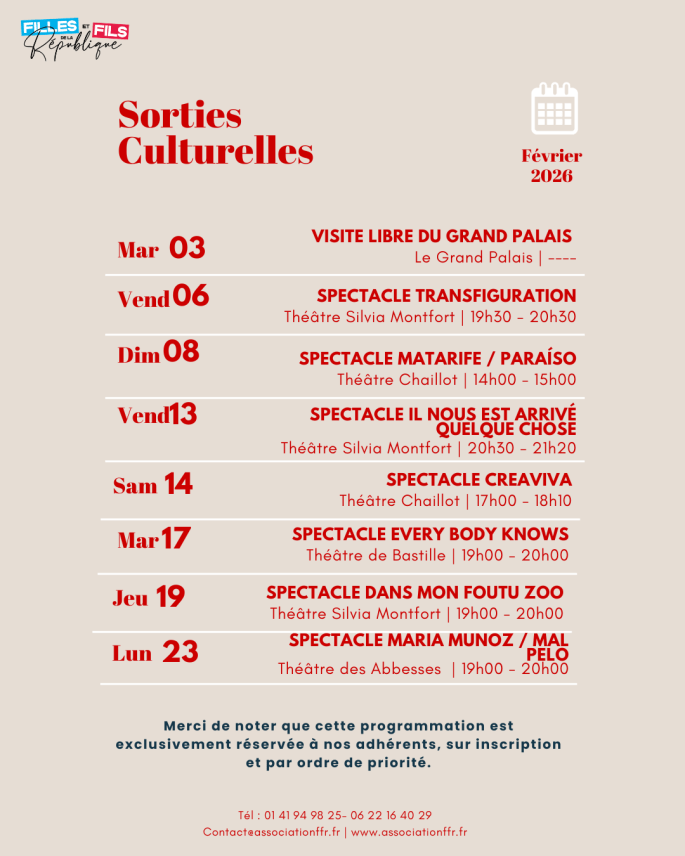 FILLES ET FILS DE LA République

Sorties Culturelles

Février 2026

Mar 03
VISITE LIBRE DU GRAND PALAIS
Le Grand Palais | ----

Vend 06
SPECTACLE TRANSFIGURATION
Théâtre Silvia Montfort | 19h30 - 20h30

Dim 08
SPECTACLE MATARIFE / PARAÍSO
Théâtre Chaillot | 14h00 - 15h00

Vend 13
SPECTACLE IL NOUS EST ARRIVÉ QUELQUE CHOSE
Théâtre Silvia Montfort | 20h30 - 21h20

Sam 14
SPECTACLE CREAVIVA
Théâtre Chaillot | 17h00 - 18h10

Mar 17
SPECTACLE EVERY BODY KNOWS
Théâtre de Bastille | 19h00 - 20h00

Jeu 19
SPECTACLE DANS MON FOUTU ZOO
Théâtre Silvia Montfort | 19h00 - 20h00

Lun 23
SPECTACLE MARIA MUNOZ / MAL PELO
Théâtre des Abbesses | 19h00 - 20h00

Merci de noter que cette programmation est exclusivement réservée à nos adhérents, sur inscription et par ordre de priorité.

Tél : 01 41 94 98 25- 06 22 16 40 29
Contact@associationffr.fr | www.associationffr.fr